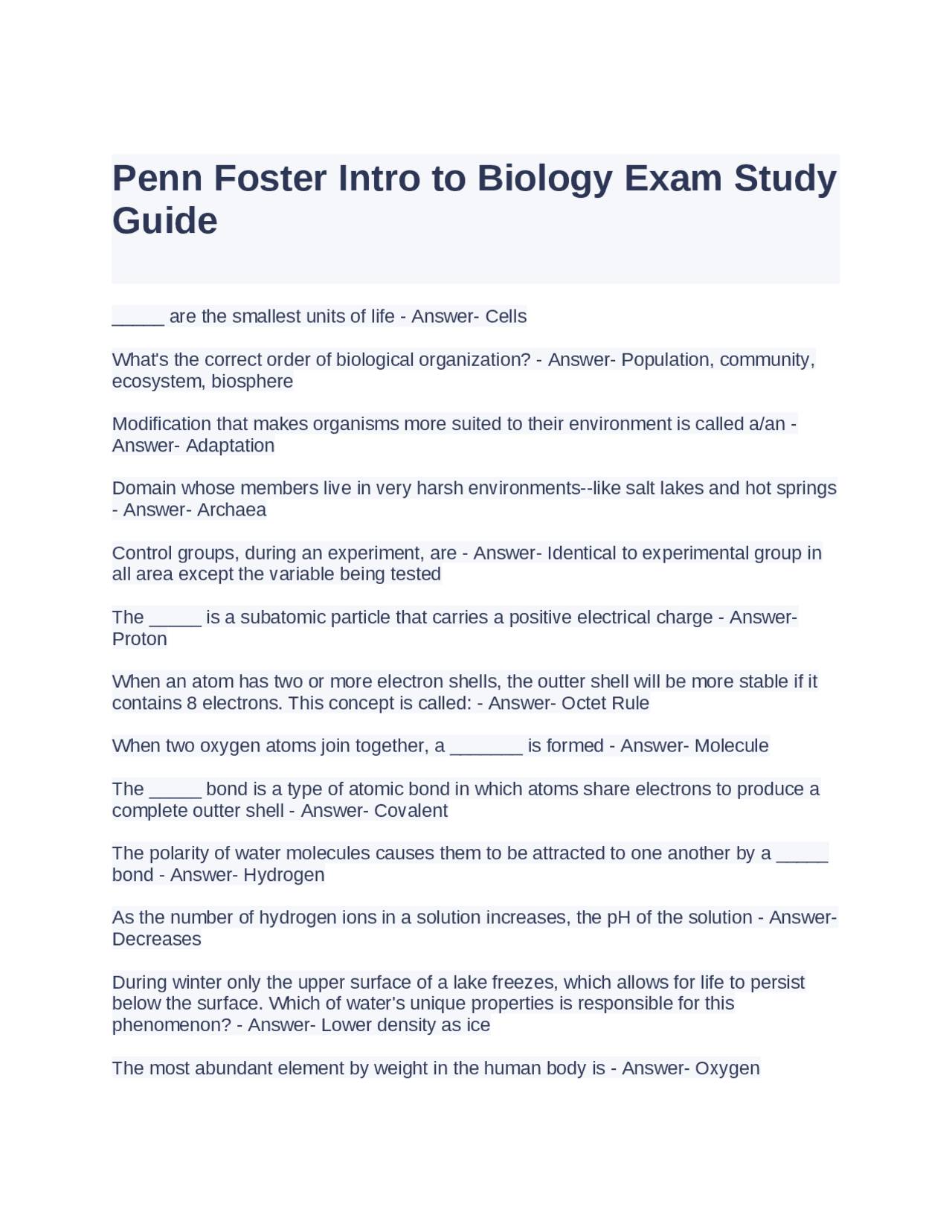 Penn Foster Intro to Biology Exam Study Guide

_____ are the smallest units of life - Answer- Cells

What's the correct order of biological organization? - Answer- Population, community, ecosystem, biosphere

Modification that makes organisms more suited to their environment is called a/an - Answer- Adaptation

Domain whose members live in very harsh environments--like salt lakes and hot springs - Answer- Archaea

Control groups, during an experiment, are - Answer- Identical to experimental group in all area except the variable being tested

The _____ is a subatomic particle that carries a positive electrical charge - Answer- Proton

When an atom has two or more electron shells, the outter shell will be more stable if it contains 8 electrons. This concept is called: - Answer- Octet Rule

When two oxygen atoms join together, a _______ is formed - Answer- Molecule

The _____ bond is a type of atomic bond in which atoms share electrons to produce a complete outter shell - Answer- Covalent

The polarity of water molecules causes them to be attracted to one another by a _____ bond - Answer- Hydrogen

As the number of hydrogen ions in a solution increases, the pH of the solution - Answer- Decreases

During winter only the upper surface of a lake freezes, which allows for life to persist below the surface. Which of water's unique properties is responsible for this phenomenon? - Answer- Lower density as ice

The most abundant element by weight in the human body is - Answer- Oxygen